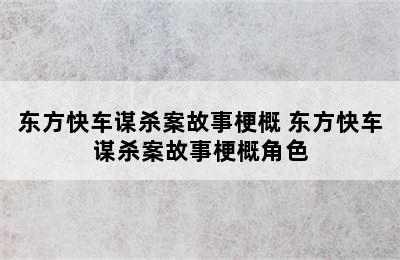 东方快车谋杀案故事梗概 东方快车谋杀案故事梗概角色